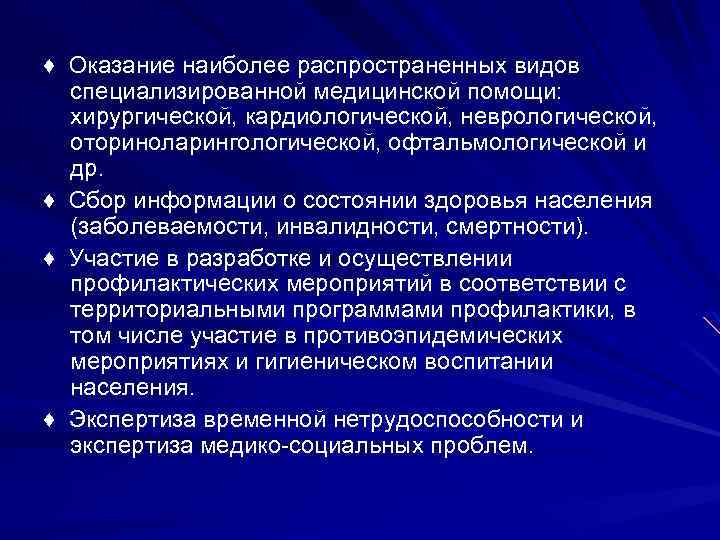 ♦ Оказание наиболее распространенных видов специализированной медицинской помощи: хирургической, кардиологической, неврологической, оториноларингологической, офтальмологической и др.

♦ Сбор информации о состоянии здоровья населения (заболеваемости, инвалидности, смертности).

♦ Участие в разработке и осуществлении профилактических мероприятий в соответствии с территориальными программами профилактики, в том числе участие в противоэпидемических мероприятиях и гигиеническом воспитании населения.

♦ Экспертиза временной нетрудоспособности и экспертиза медико-социальных проблем.